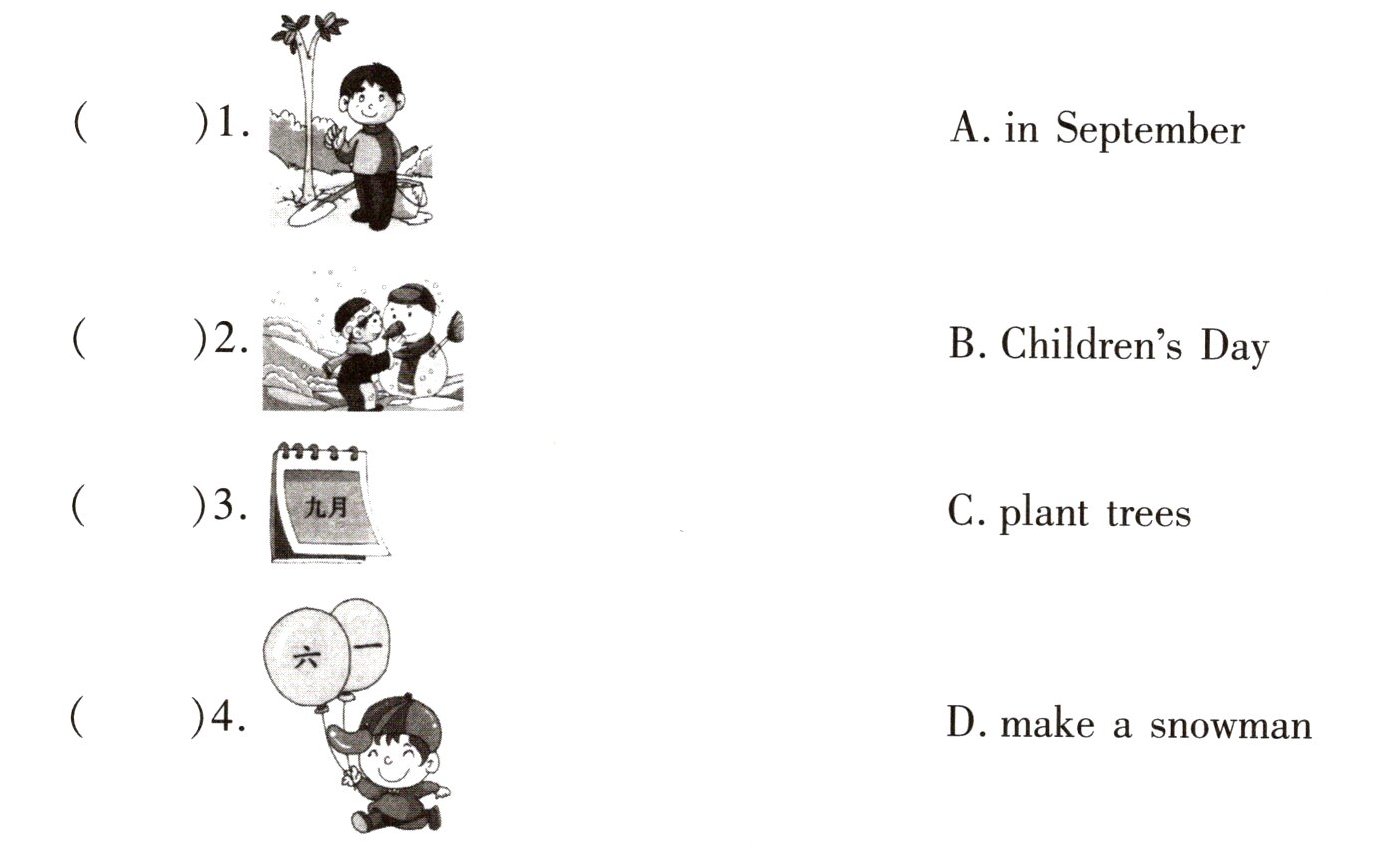 (    )1.

(    )2.

(    )3. 九月

(    )4. 六 一

A. in September

B. Children's Day

C. plant trees

D. make a snowman